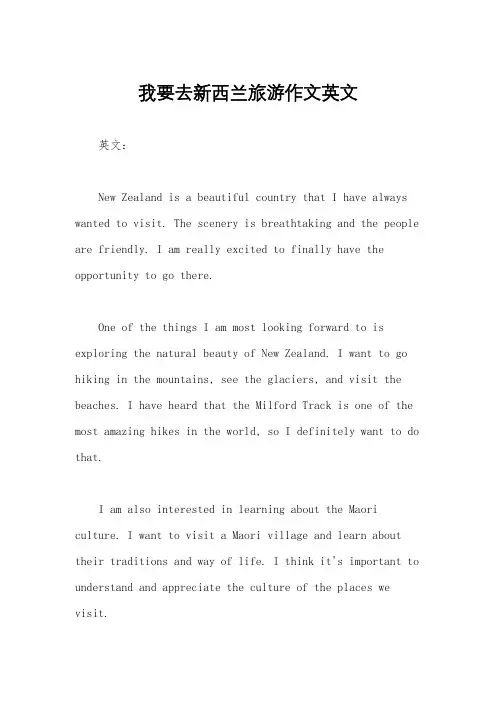 我要去新西兰旅游作文英文

英文：

New Zealand is a beautiful country that I have always wanted to visit. The scenery is breathtaking and the people are friendly. I am really excited to finally have the opportunity to go there.

One of the things I am most looking forward to is exploring the natural beauty of New Zealand. I want to go hiking in the mountains, see the glaciers, and visit the beaches. I have heard that the Milford Track is one of the most amazing hikes in the world, so I definitely want to do that.

I am also interested in learning about the Maori culture. I want to visit a Maori village and learn about their traditions and way of life. I think it's important to understand and appreciate the culture of the places we visit.